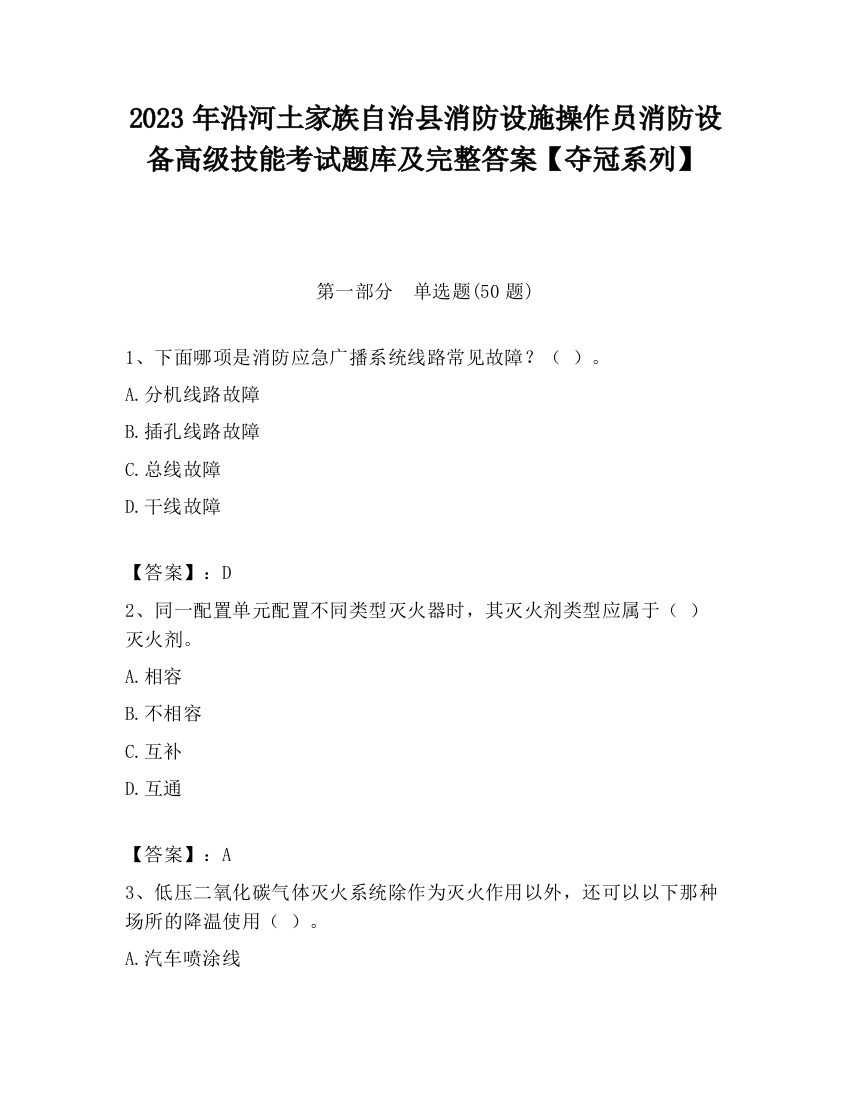 2023 年沿河土家族自治县消防设施操作员消防设备高级技能考试题库及完整答案【夺冠系列】

第一部分　单选题(50 题)

1、下面哪项是消防应急广播系统线路常见故障？（ ）。

A.分机线路故障

B.插孔线路故障

C.总线故障

D.干线故障

【答案】：D

2、同一配置单元配置不同类型灭火器时，其灭火剂类型应属于（ ）灭火剂。

A.相容

B.不相容

C.互补

D.互通

【答案】：A

3、低压二氧化碳气体灭火系统除作为灭火作用以外，还可以以下那种场所的降温使用（ ）。

A.汽车喷涂线